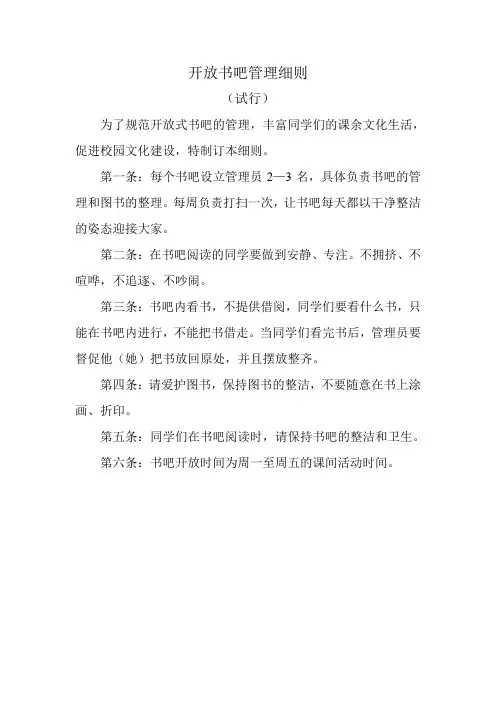 开放书吧管理细则

（试行）

为了规范开放式书吧的管理，丰富同学们的课余文化生活，促进校园文化建设，特制订本细则。

第一条：每个书吧设立管理员 2—3 名，具体负责书吧的管理和图书的整理。每周负责打扫一次，让书吧每天都以干净整洁的姿态迎接大家。

第二条：在书吧阅读的同学要做到安静、专注。不拥挤、不喧哗，不追逐、不吵闹。

第三条：书吧内看书，不提供借阅，同学们要看什么书，只能在书吧内进行，不能把书借走。当同学们看完书后，管理员要督促他（她）把书放回原处，并且摆放整齐。

第四条：请爱护图书，保持图书的整洁，不要随意在书上涂画、折印。

第五条：同学们在书吧阅读时，请保持书吧的整洁和卫生。

第六条：书吧开放时间为周一至周五的课间活动时间。